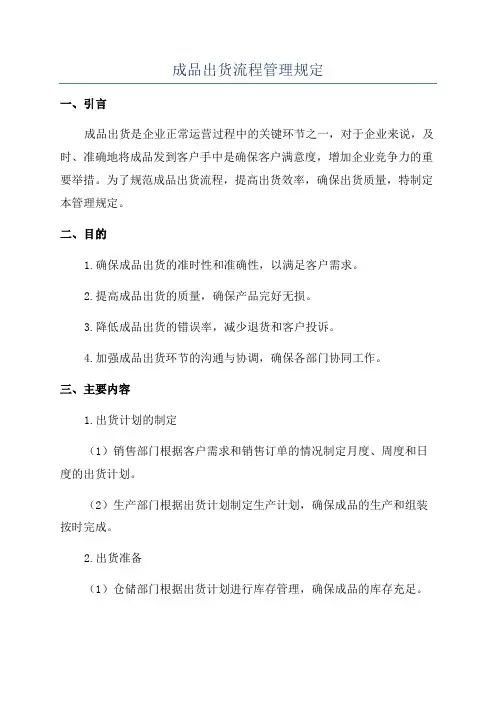 成品出货流程管理规定

一、引言

成品出货是企业正常运营过程中的关键环节之一，对于企业来说，及时、准确地将成品发到客户手中是确保客户满意度，增加企业竞争力的重要举措。为了规范成品出货流程，提高出货效率，确保出货质量，特制定本管理规定。

二、目的

1.确保成品出货的准时性和准确性，以满足客户需求。

2.提高成品出货的质量，确保产品完好无损。

3.降低成品出货的错误率，减少退货和客户投诉。

4.加强成品出货环节的沟通与协调，确保各部门协同工作。

三、主要内容

1.出货计划的制定

（1）销售部门根据客户需求和销售订单的情况制定月度、周度和日度的出货计划。

（2）生产部门根据出货计划制定生产计划，确保成品的生产和组装按时完成。

2.出货准备

（1）仓储部门根据出货计划进行库存管理，确保成品的库存充足。